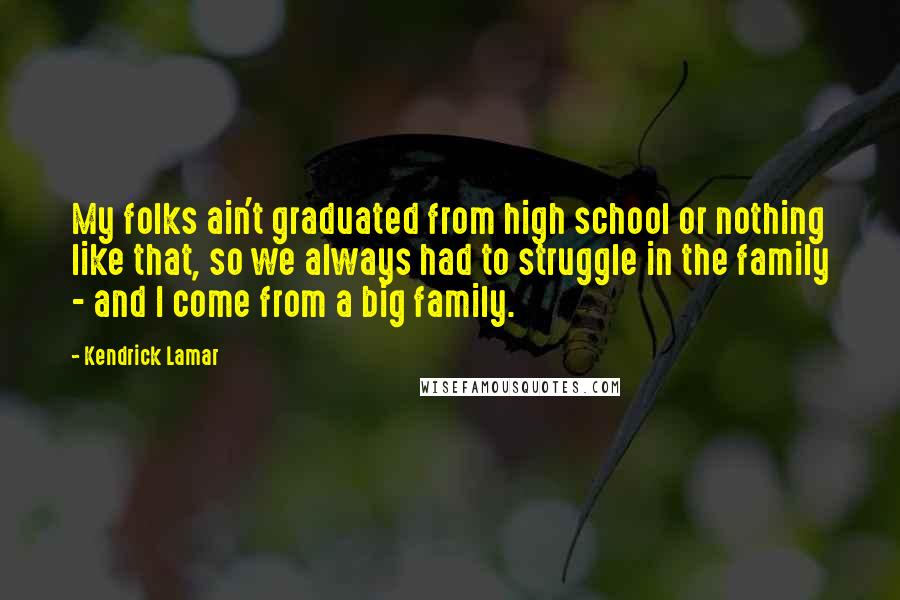 My folks ain't graduated from high school or nothing like that, so we always had to struggle in the family - and I come from a big family.

- Kendrick Lamar

WISEFAMOUSQUOTES.COM